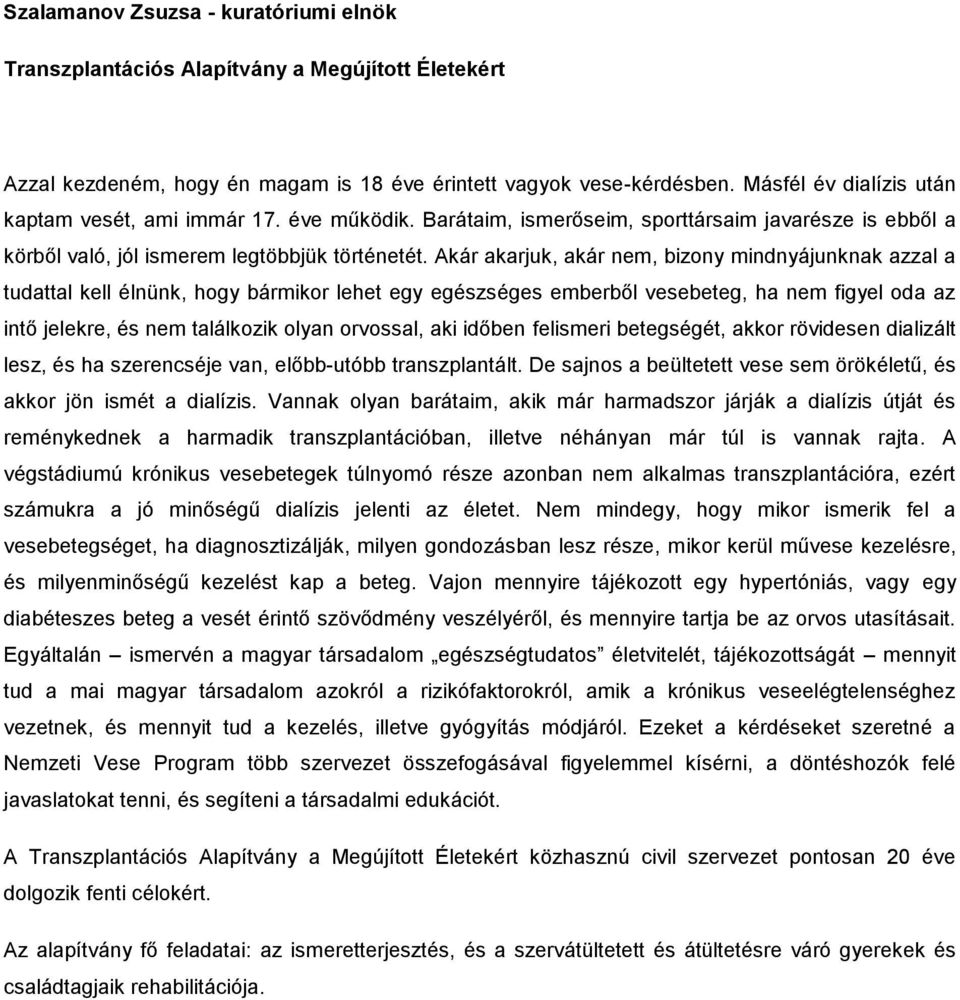 Szalamanov Zsuzsa - kuratóriumi elnök

Transzplantációs Alapítvány a Megújított Életekért

Azzal kezdeném, hogy én magam is 18 éve érintett vagyok vese-kérdésben. Másfél év dialízis után kaptam vesét, ami immár 17. éve működik. Barátaim, ismerőseim, sporttársaim javarésze is ebből a körből való, jól ismerem legtöbbjük történetét. Akár akarjuk, akár nem, bizony mindnyájunknak azzal a tudattal kell élnünk, hogy bármikor lehet egy egészséges emberből vesebeteg, ha nem figyel oda az intő jelekre, és nem találkozik olyan orvossal, aki időben felismeri betegségét, akkor rövidesen dializált lesz, és ha szerencséje van, előbb-utóbb transzplantált. De sajnos a beültetett vese sem örökéletű, és akkor jön ismét a dialízis. Vannak olyan barátaim, akik már harmadszor járják a dialízis útját és reménykednek a harmadik transzplantációban, illetve néhányan már túl is vannak rajta. A végstádiumú krónikus vesebetegek túlnyomó része azonban nem alkalmas transzplantációra, ezért számukra a jó minőségű dialízis jelenti az életet. Nem mindegy, hogy mikor ismerik fel a vesebetegséget, ha diagnosztizálják, milyen gondozásban lesz része, mikor kerül művese kezelésre, és milyenminőségű kezelést kap a beteg. Vajon mennyire tájékozott egy hypertóniás, vagy egy diabéteszes beteg a vesét érintő szövődmény veszélyéről, és mennyire tartja be az orvos utasításait. Egyáltalán – ismervén a magyar társadalom „egészségtudatos” életvitelét, tájékozottságát – mennyit tud a mai magyar társadalom azokról a rizikófaktorokról, amik a krónikus veseelégtelenséghez vezetnek, és mennyit tud a kezelés, illetve gyógyítás módjáról. Ezeket a kérdéseket szeretné a Nemzeti Vese Program több szervezet összefogásával figyelemmel kísérni, a döntéshozók felé javaslatokat tenni, és segíteni a társadalmi edukációt.

A Transzplantációs Alapítvány a Megújított Életekért közhasznú civil szervezet pontosan 20 éve dolgozik fenti célokért.

Az alapítvány fő feladatai: az ismeretterjesztés, és a szervátültetett és átültetésre váró gyerekek és családtagjaik rehabilitációja.